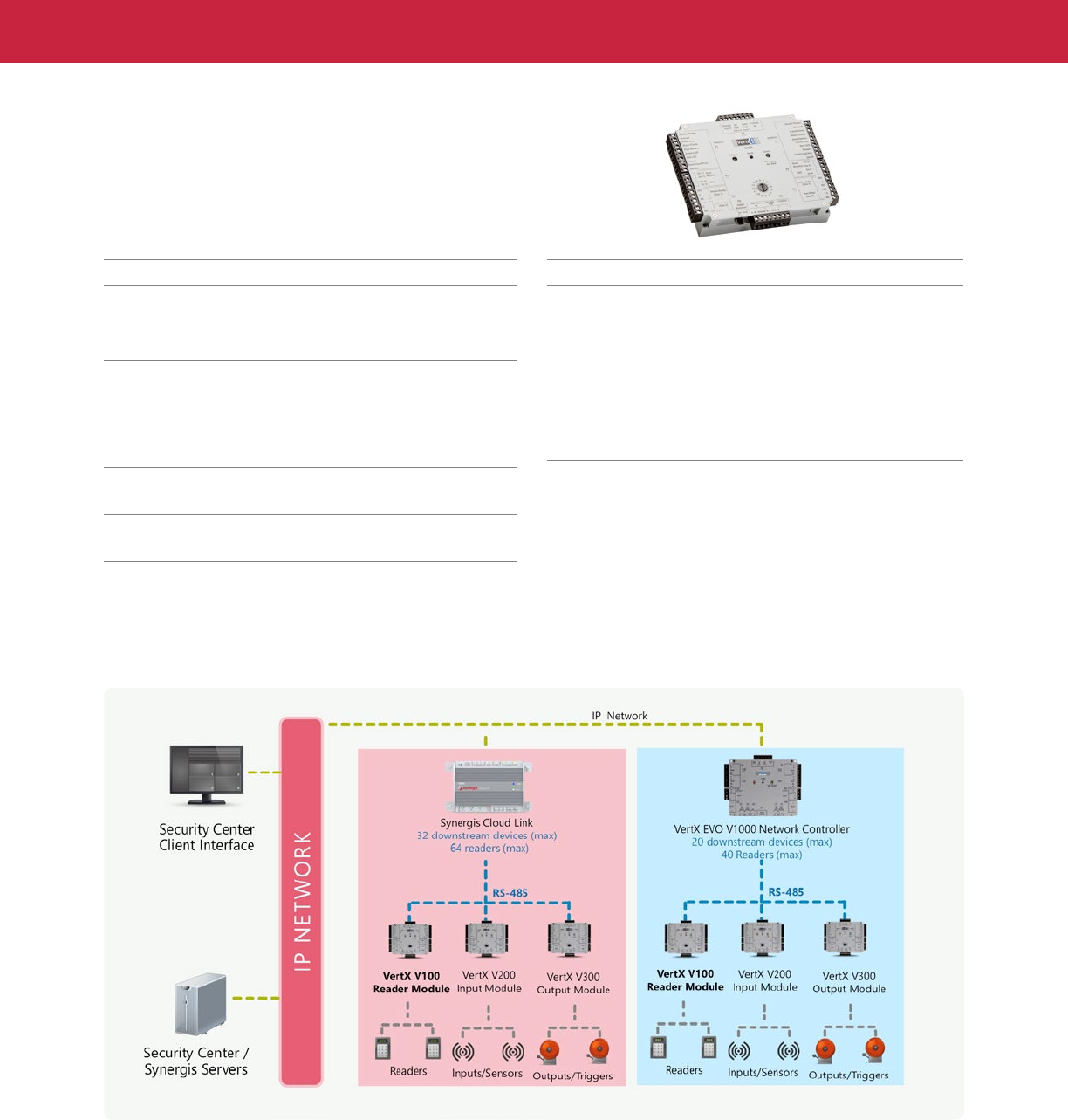 IP Network

Security Center Client Interface

Security Center / Synergis Servers

IP NETWORK

Synergis Cloud Link
32 downstream devices (max)
64 readers (max)

RS-485

VertX V100 Reader Module

VertX V200 Input Module

VertX V300 Output Module

Readers

Inputs/Sensors

Outputs/Triggers

VertX EVO V1000 Network Controller
20 downstream devices (max)
40 Readers (max)

RS-485

VertX V100 Reader Module

VertX V200 Input Module

VertX V300 Output Module

Readers

Inputs/Sensors

Outputs/Triggers